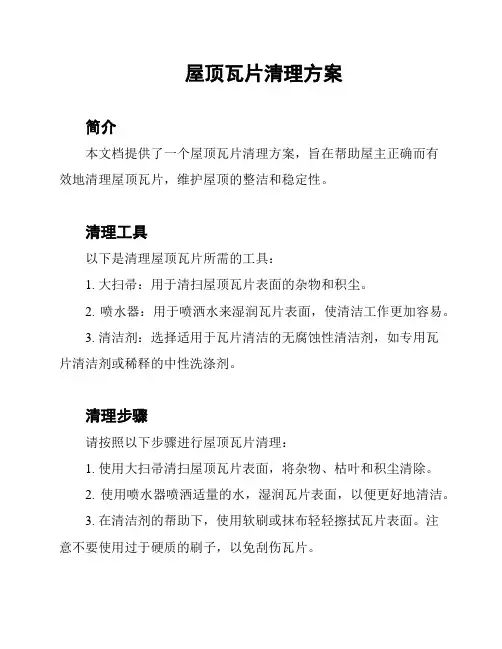 屋顶瓦片清理方案

简介

本文档提供了一个屋顶瓦片清理方案，旨在帮助屋主正确而有效地清理屋顶瓦片，维护屋顶的整洁和稳定性。

清理工具

以下是清理屋顶瓦片所需的工具：

1. 大扫帚：用于清扫屋顶瓦片表面的杂物和积尘。

2. 喷水器：用于喷洒水来湿润瓦片表面，使清洁工作更加容易。

3. 清洁剂：选择适用于瓦片清洁的无腐蚀性清洁剂，如专用瓦片清洁剂或稀释的中性洗涤剂。

清理步骤

请按照以下步骤进行屋顶瓦片清理：

1. 使用大扫帚清扫屋顶瓦片表面，将杂物、枯叶和积尘清除。

2. 使用喷水器喷洒适量的水，湿润瓦片表面，以便更好地清洁。

3. 在清洁剂的帮助下，使用软刷或抹布轻轻擦拭瓦片表面。注意不要使用过于硬质的刷子，以免刮伤瓦片。